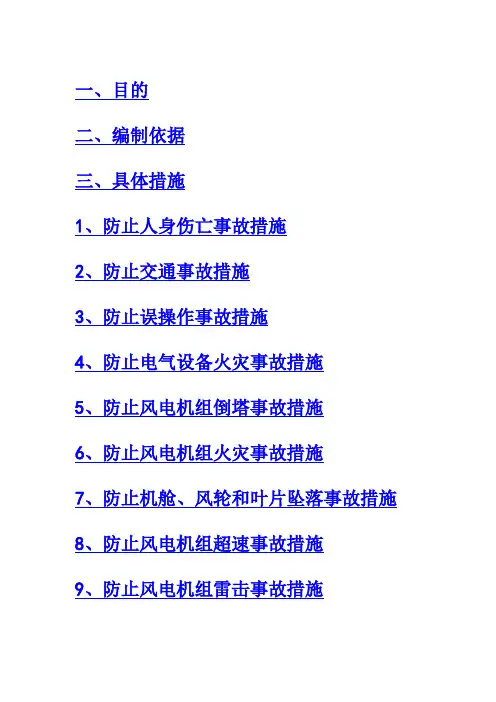 一、目的

二、编制依据

三、具体措施

1、防止人身伤亡事故措施

2、防止交通事故措施

3、防止误操作事故措施

4、防止电气设备火灾事故措施

5、防止风电机组倒塔事故措施

6、防止风电机组火灾事故措施

7、防止机舱、风轮和叶片坠落事故措施

8、防止风电机组超速事故措施

9、防止风电机组雷击事故措施